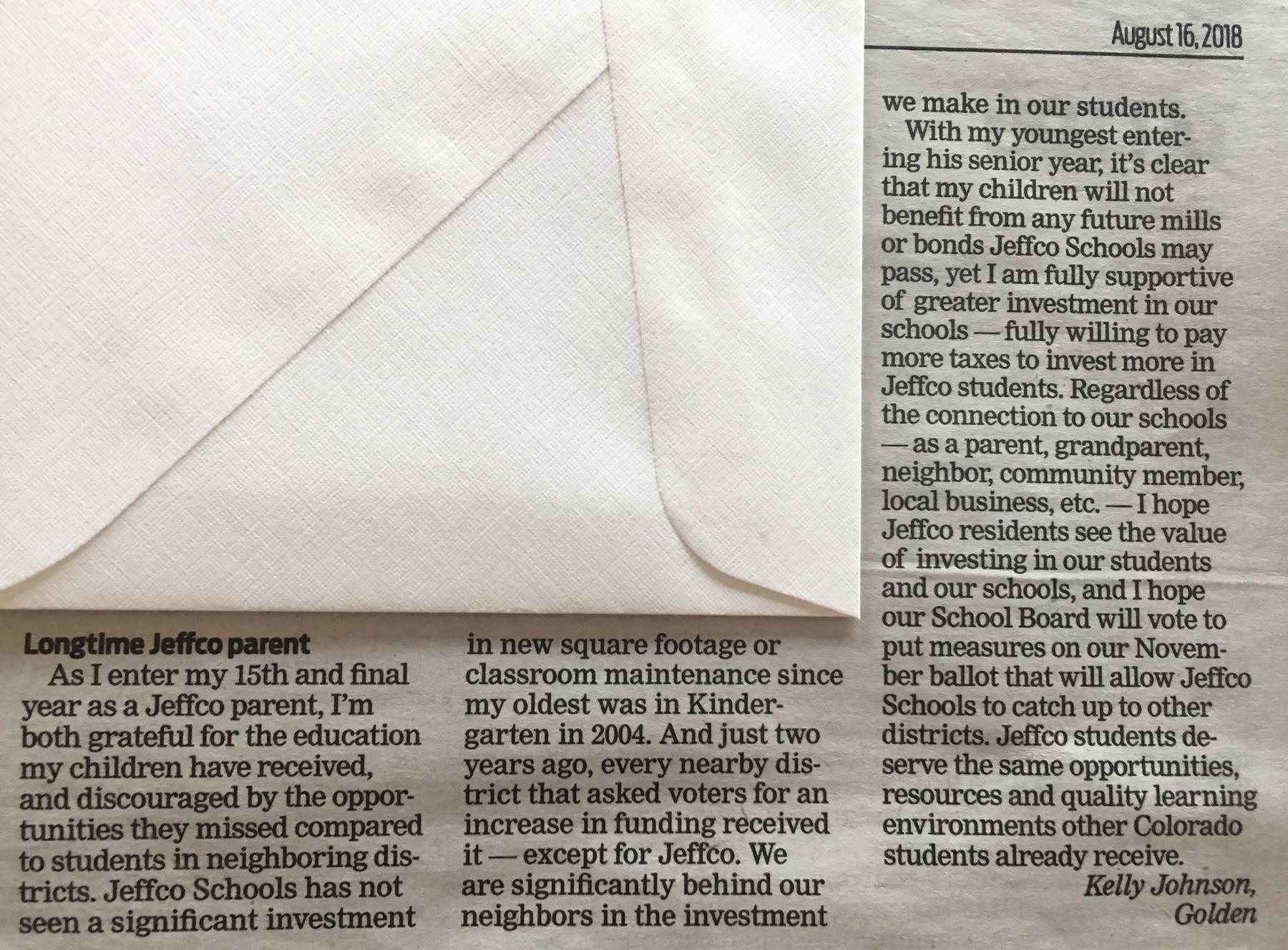 August 16, 2018

Longtime Jeffco parent

As I enter my 15th and final year as a Jeffco parent, I'm both grateful for the education my children have received, and discouraged by the opportunities they missed compared to students in neighboring districts. Jeffco Schools has not seen a significant investment in new square footage or classroom maintenance since my oldest was in Kindergarten in 2004. And just two years ago, every nearby district that asked voters for an increase in funding received it — except for Jeffco. We are significantly behind our neighbors in the investment we make in our students.

With my youngest entering his senior year, it's clear that my children will not benefit from any future mills or bonds Jeffco Schools may pass, yet I am fully supportive of greater investment in our schools — fully willing to pay more taxes to invest more in Jeffco students. Regardless of the connection to our schools — as a parent, grandparent, neighbor, community member, local business, etc. — I hope Jeffco residents see the value of investing in our students and our schools, and I hope our School Board will vote to put measures on our November ballot that will allow Jeffco Schools to catch up to other districts. Jeffco students deserve the same opportunities, resources and quality learning environments other Colorado students already receive.

Kelly Johnson,
Golden